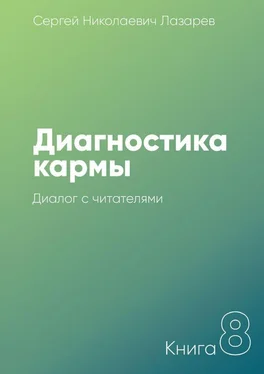 Сергей Николаевич Лазарев

Диагностика кармы

Диалог с читателями

Книга 8